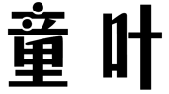 童叶